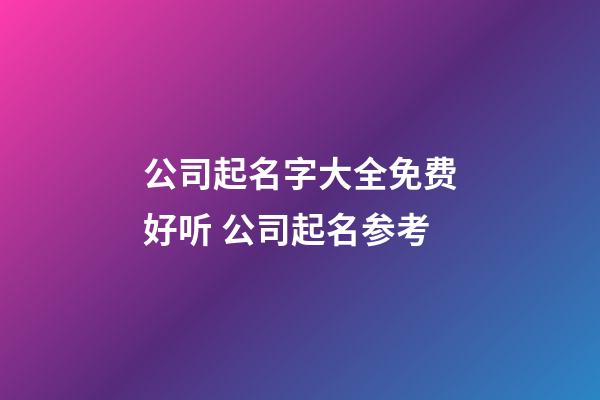 公司起名字大全免费好听 公司起名参考